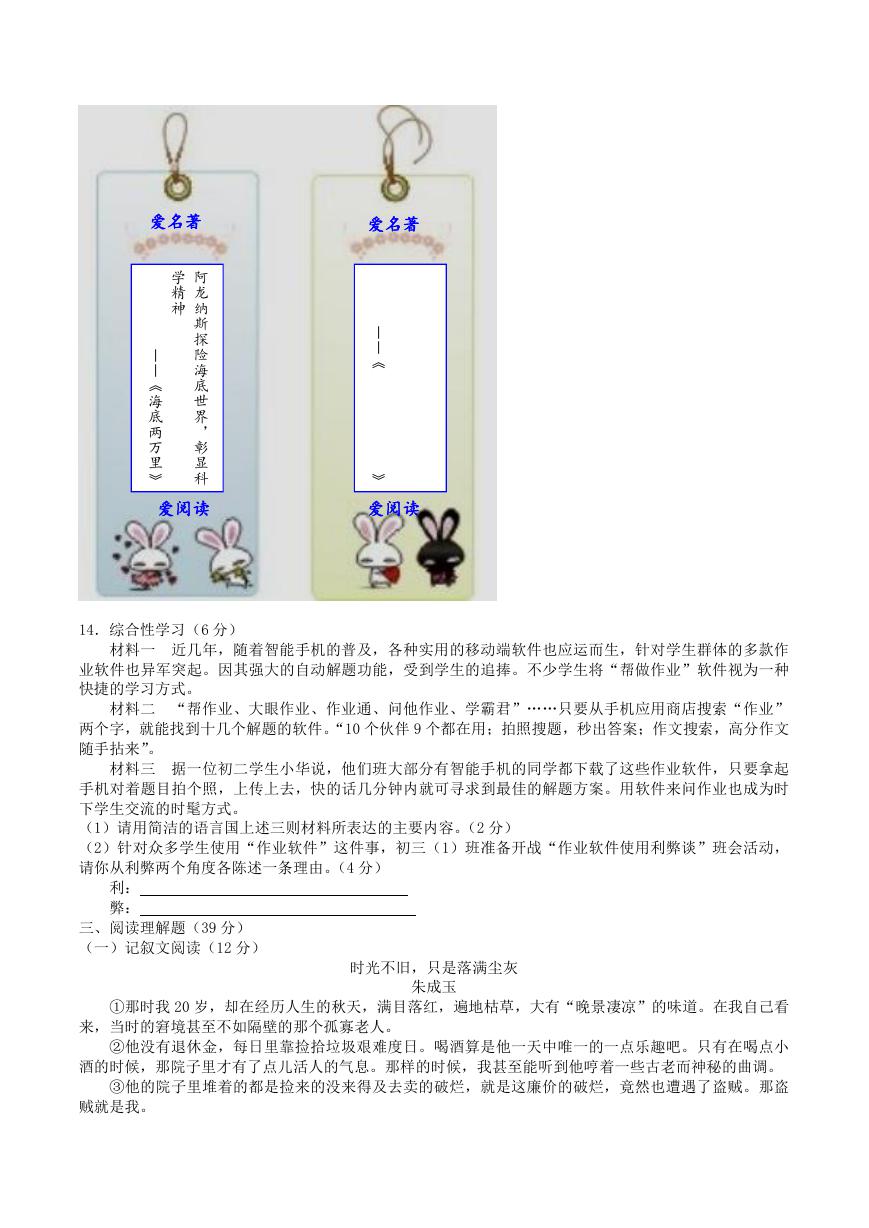 爱名著

阿龙纳斯探险海底世界，彰显科学精神

——《海底两万里》

爱阅读

爱名著

——《

》

爱阅读

14．综合性学习（6分）

材料一　近几年，随着智能手机的普及，各种实用的移动端软件也应运而生，针对学生群体的多款作业软件也异军突起。因其强大的自动解题功能，受到学生的追捧。不少学生将“帮做作业”软件视为一种快捷的学习方式。

材料二　“帮作业、大眼作业、作业通、问他作业、学霸君”……只要从手机应用商店搜索“作业”两个字，就能找到十几个解题的软件。“10个伙伴9个都在用；拍照搜题，秒出答案；作文搜索，高分作文随手拈来”。

材料三　据一位初二学生小华说，他们班大部分有智能手机的同学都下载了这些作业软件，只要拿起手机对着题目拍个照，上传上去，快的话几分钟内就可寻求到最佳的解题方案。用软件来问作业也成为时下学生交流的时髦方式。

（1）请用简洁的语言国上述三则材料所表达的主要内容。（2分）

（2）针对众多学生使用“作业软件”这件事，初三（1）班准备开战“作业软件使用利弊谈”班会活动，请你从利弊两个角度各陈述一条理由。（4分）

利：

弊：

三、阅读理解题（39分）

（一）记叙文阅读（12分）

时光不旧，只是落满尘灰

朱成玉

①那时我20岁，却在经历人生的秋天，满目落红，遍地枯草，大有“晚景凄凉”的味道。在我自己看来，当时的窘境甚至不如隔壁的那个孤寡老人。

②他没有退休金，每日里靠捡拾垃圾艰难度日。喝酒算是他一天中唯一的一点乐趣吧。只有在喝点小酒的时候，那院子里才有了点儿活人的气息。那样的时候，我甚至能听到他哼着一些古老而神秘的曲调。

③他的院子里堆着的都是捡来的没来得及去卖的破烂，就是这廉价的破烂，竟然也遭遇了盗贼。那盗贼就是我。